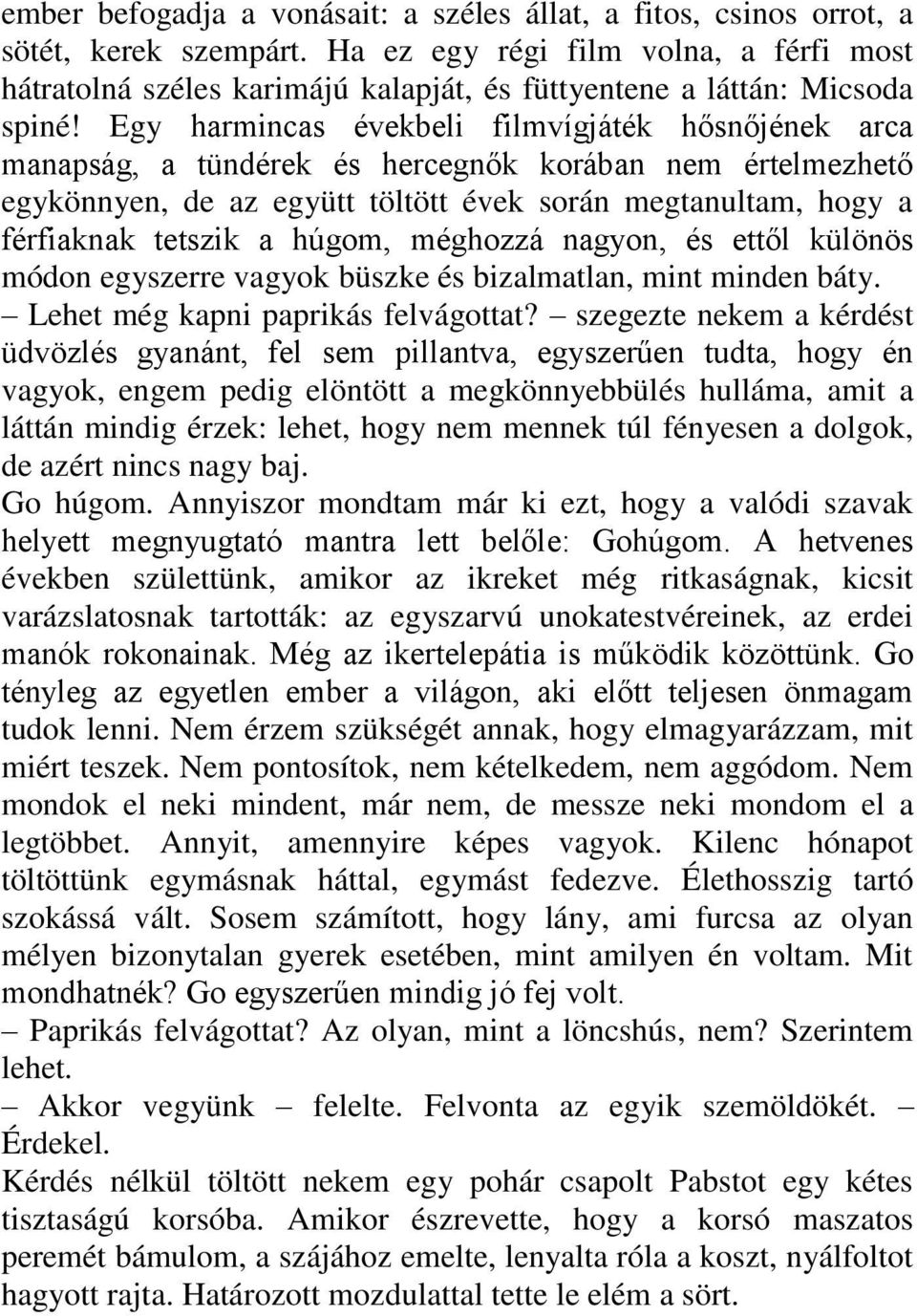 ember befogadja a vonásait: a széles állat, a fitos, csinos orrot, a sötét, kerek szempárt. Ha ez egy régi film volna, a férfi most hátratolná széles karimájú kalapját, és füttyentene a láttán: Micsoda spiné! Egy harmincas évekbeli filmvígjáték hősnőjének arca manapság, a tündérek és hercegnők korában nem értelmezhető egykönnyen, de az együtt töltött évek során megtanultam, hogy a férfiaknak tetszik a húgom, méghozzá nagyon, és ettől különös módon egyszerre vagyok büszke és bizalmatlan, mint minden báty.
– Lehet még kapni paprikás felvágottat? – szegezte nekem a kérdést üdvözlés gyanánt, fel sem pillantva, egyszerűen tudta, hogy én vagyok, engem pedig elöntött a megkönnyebbülés hulláma, amit a láttán mindig érzek: lehet, hogy nem mennek túl fényesen a dolgok, de azért nincs nagy baj.
Go húgom. Annyiszor mondtam már ki ezt, hogy a valódi szavak helyett megnyugtató mantra lett belőle: Gohúgom. A hetvenes években születtünk, amikor az ikreket még ritkaságnak, kicsit varázslatosnak tartották: az egyszarvú unokatestvéreinek, az erdei manók rokonainak. Még az ikertelepátia is működik közöttünk. Go tényleg az egyetlen ember a világon, aki előtt teljesen önmagam tudok lenni. Nem érzem szükségét annak, hogy elmagyarázzam, mit miért teszek. Nem pontosítok, nem kételkedem, nem aggódom. Nem mondok el neki mindent, már nem, de messze neki mondom el a legtöbbet. Annyit, amennyire képes vagyok. Kilenc hónapot töltöttünk egymásnak háttal, egymást fedezve. Élethosszig tartó szokássá vált. Sosem számított, hogy lány, ami furcsa az olyan mélyen bizonytalan gyerek esetében, mint amilyen én voltam. Mit mondhatnék? Go egyszerűen mindig jó fej volt.
– Paprikás felvágottat? Az olyan, mint a löncshús, nem? Szerintem lehet.
– Akkor vegyünk – felelte. Felvonta az egyik szemöldökét. – Érdekel.
Kérdés nélkül töltött nekem egy pohár csapolt Pabstot egy kétes tisztaságú korsóba. Amikor észrevette, hogy a korsó maszatos peremét bámulom, a szájához emelte, lenyalta róla a koszt, nyálfoltot hagyott rajta. Határozott mozdulattal tette le elém a sört.